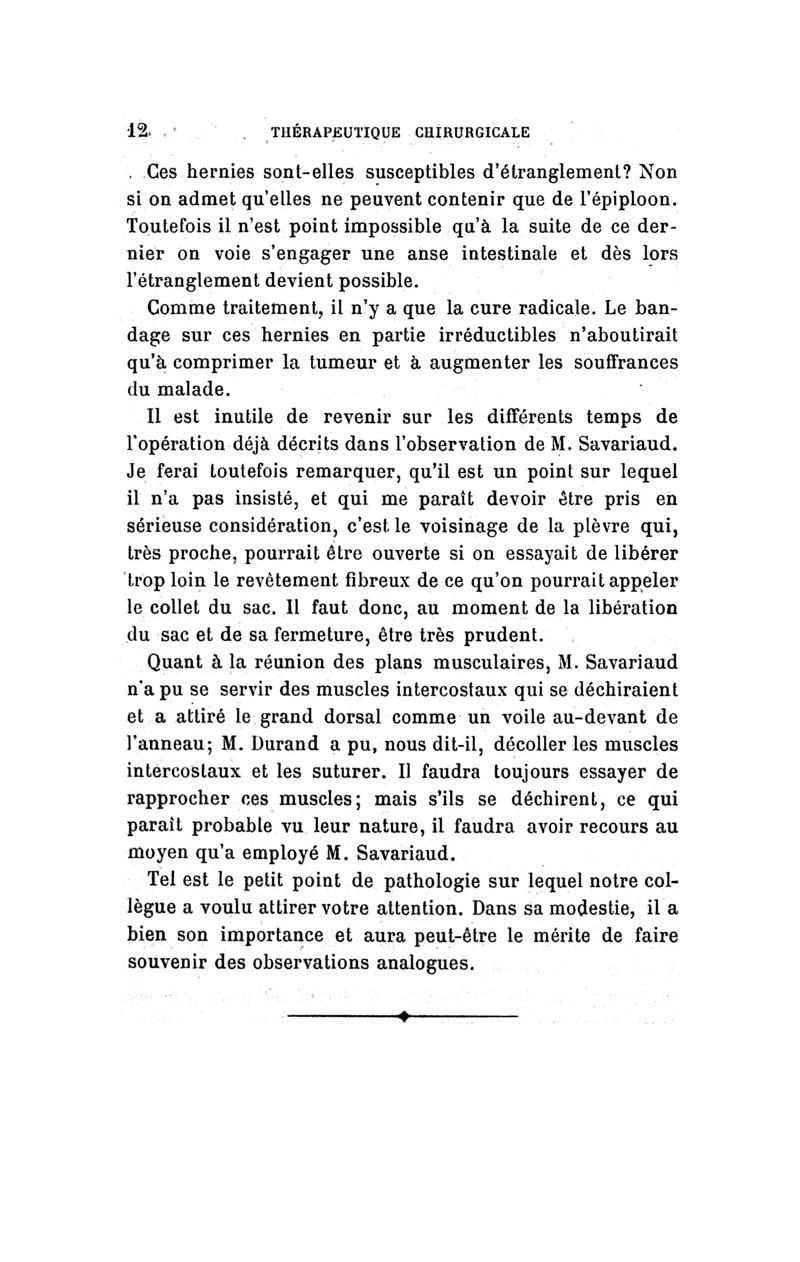 12 THÉRAPEUTIQUE CHIRURGICALE

Ces hernies sont-elles susceptibles d'étranglement? Non si on admet qu'elles ne peuvent contenir que de l'épiploon. Toutefois il n'est point impossible qu'à la suite de ce dernier on voie s'engager une anse intestinale et dès lors l'étranglement devient possible.

Comme traitement, il n'y a que la cure radicale. Le bandage sur ces hernies en partie irréductibles n'aboutirait qu'à comprimer la tumeur et à augmenter les souffrances du malade.

Il est inutile de revenir sur les différents temps de l'opération déjà décrits dans l'observation de M. Savariaud. Je ferai toutefois remarquer, qu'il est un point sur lequel il n'a pas insisté, et qui me paraît devoir être pris en sérieuse considération, c'est le voisinage de la plèvre qui, très proche, pourrait être ouverte si on essayait de libérer trop loin le revêtement fibreux de ce qu'on pourrait appeler le collet du sac. Il faut donc, au moment de la libération du sac et de sa fermeture, être très prudent.

Quant à la réunion des plans musculaires, M. Savariaud n'a pu se servir des muscles intercostaux qui se déchiraient et a attiré le grand dorsal comme un voile au-devant de l'anneau; M. Durand a pu, nous dit-il, décoller les muscles intercostaux et les suturer. Il faudra toujours essayer de rapprocher ces muscles; mais s'ils se déchirent, ce qui paraît probable vu leur nature, il faudra avoir recours au moyen qu'a employé M. Savariaud.

Tel est le petit point de pathologie sur lequel notre collègue a voulu attirer votre attention. Dans sa modestie, il a bien son importance et aura peut-être le mérite de faire souvenir des observations analogues.